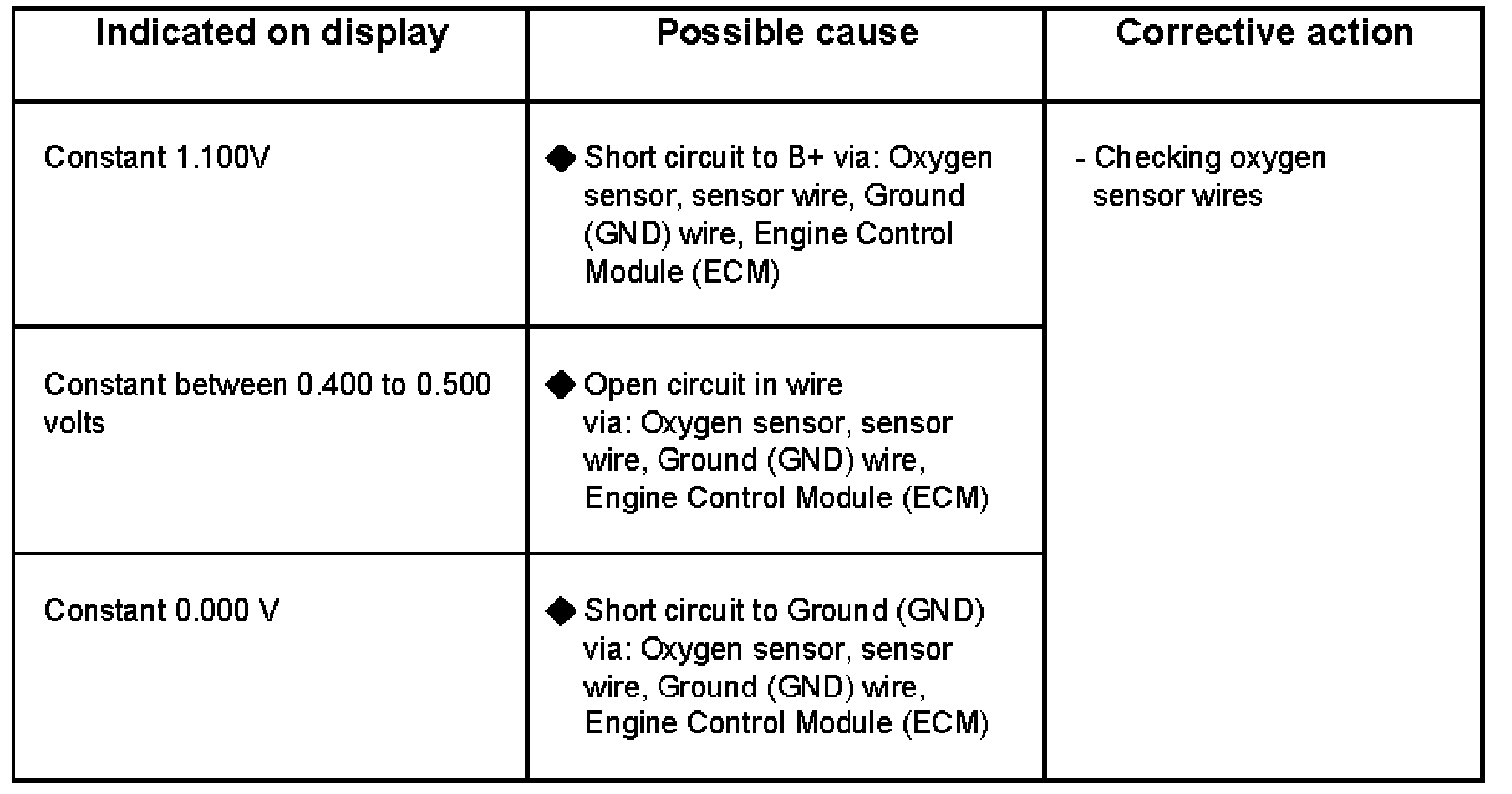 | Indicated on display | Possible cause | Corrective action |
|---|---|---|
| Constant 1.100V | ◆ Short circuit to B+ via: Oxygen sensor, sensor wire, Ground (GND) wire, Engine Control Module (ECM) | - Checking oxygen sensor wires |
| Constant between 0.400 to 0.500 volts | ◆ Open circuit in wire via: Oxygen sensor, sensor wire, Ground (GND) wire, Engine Control Module (ECM) | |
| Constant 0.000 V | ◆ Short circuit to Ground (GND) via: Oxygen sensor, sensor wire, Ground (GND) wire, Engine Control Module (ECM) | |